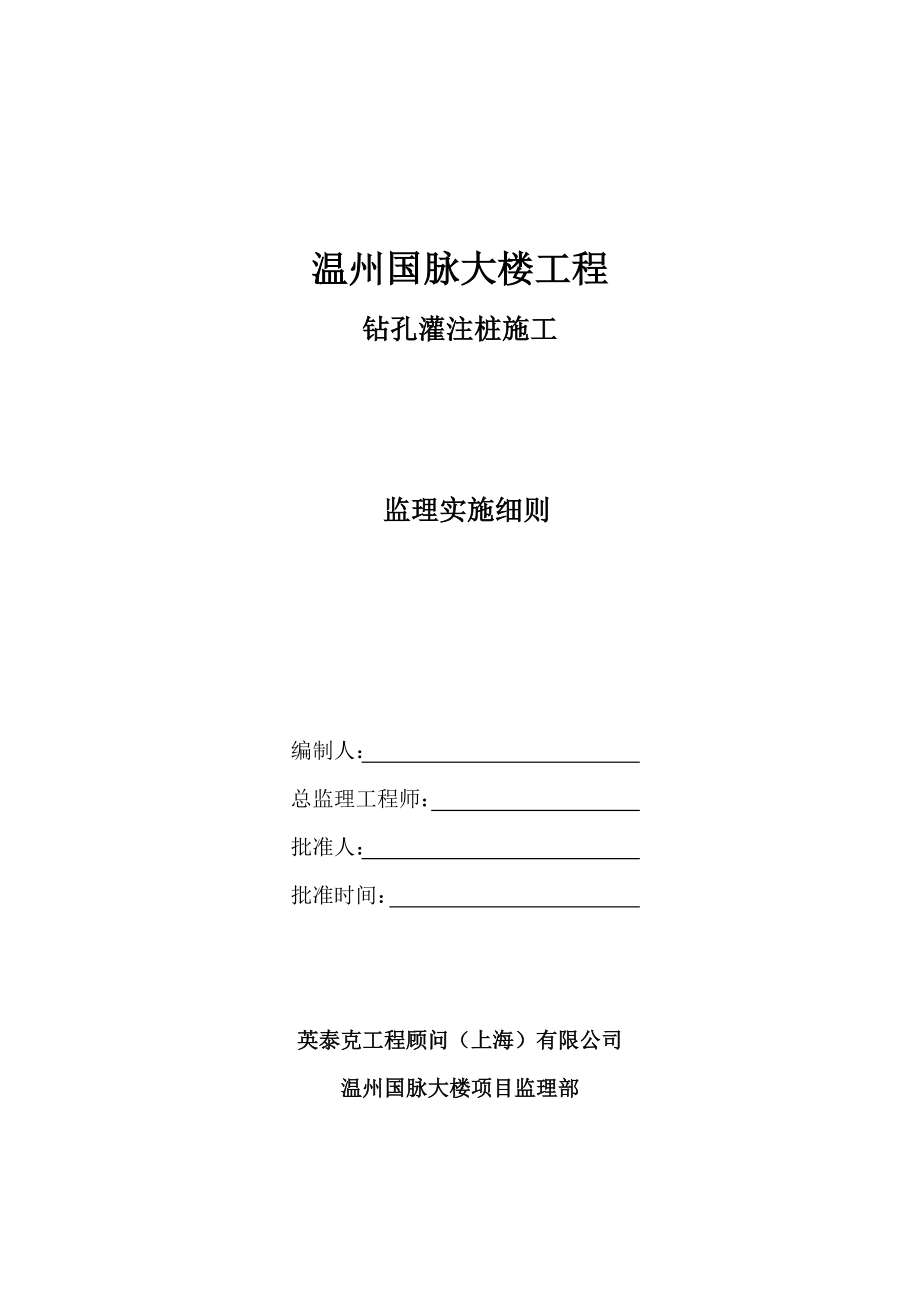 温州国脉大楼工程

钻孔灌注桩施工

监理实施细则

编制人：

总监理工程师：

批准人：

批准时间：

英泰克工程顾问（上海）有限公司

温州国脉大楼项目监理部